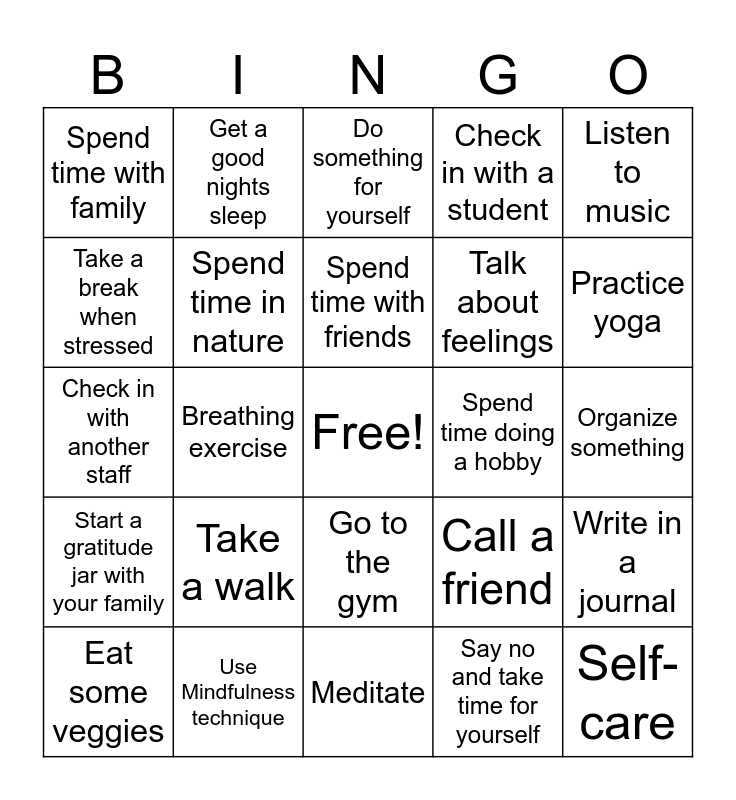 | B | I | N | G | O |
|---|---|---|---|---|
| Spend time with family | Get a good nights sleep | Do something for yourself | Check in with a student | Listen to music |
| Take a break when stressed | Spend time in nature | Spend time with friends | Talk about feelings | Practice yoga |
| Check in with another staff | Breathing exercise | Free! | Spend time doing a hobby | Organize something |
| Start a gratitude jar with your family | Take a walk | Go to the gym | Call a friend | Write in a journal |
| Eat some veggies | Use Mindfulness technique | Meditate | Say no and take time for yourself | Self-care |